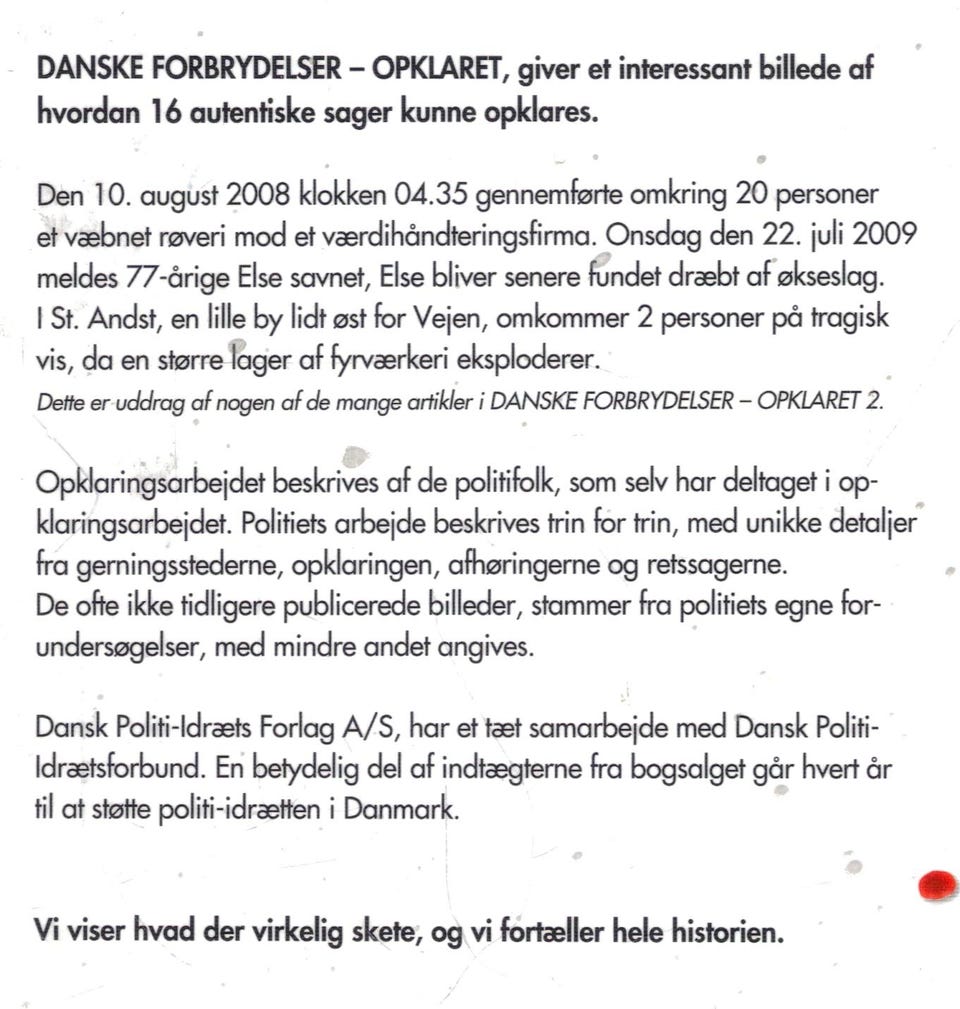 DANSKE FORBRYDELSER – OPKLARET, giver et interessant billede af hvordan 16 autentiske sager kunne opklares.

Den 10. august 2008 klokken 04.35 gennemførte omkring 20 personer et væbnet røveri mod et værdihåndteringsfirma. Onsdag den 22. juli 2009 meldes 77-årige Else savnet, Else bliver senere fundet dræbt af økseslag. I St. Andst, en lille by lidt øst for Vejen, omkommer 2 personer på tragisk vis, da en større lager af fyrværkeri eksploderer.
Dette er uddrag af nogen af de mange artikler i DANSKE FORBRYDELSER – OPKLARET 2.

Opklaringsarbejdet beskrives af de politifolk, som selv har deltaget i opklaringsarbejdet. Politiets arbejde beskrives trin for trin, med unikke detaljer fra gerningsstederne, opklaringen, afhøringerne og retssagerne.
De ofte ikke tidligere publicerede billeder, stammer fra politiets egne forundersøgelser, med mindre andet angives.

Dansk Politi-Idræts Forlag A/S, har et tæt samarbejde med Dansk Politi-Idrætsforbund. En betydelig del af indtægterne fra bogsalget går hvert år til at støtte politi-idrætten i Danmark.

Vi viser hvad der virkelig skete, og vi fortæller hele historien.